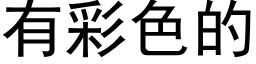 有彩色的